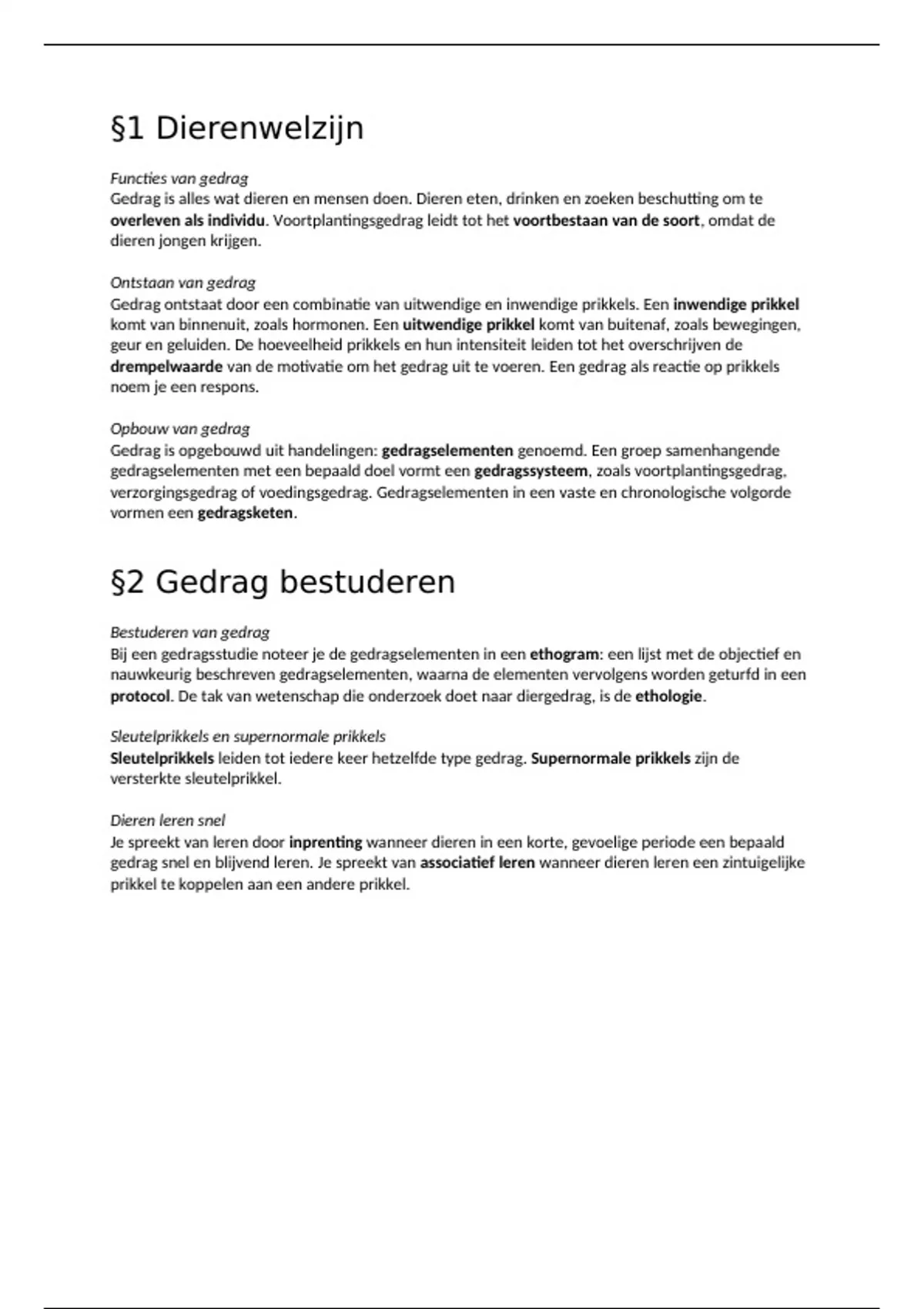 §1 Dierenwelzijn

Functies van gedrag
Gedrag is alles wat dieren en mensen doen. Dieren eten, drinken en zoeken beschutting om te overleven als individu. Voortplantingsgedrag leidt tot het voortbestaan van de soort, omdat de dieren jongen krijgen.

Ontstaan van gedrag
Gedrag ontstaat door een combinatie van uitwendige en inwendige prikkels. Een inwendige prikkel komt van binnenuit, zoals hormonen. Een uitwendige prikkel komt van buitenaf, zoals bewegingen, geur en geluiden. De hoeveelheid prikkels en hun intensiteit leiden tot het overschrijven de drempelwaarde van de motivatie om het gedrag uit te voeren. Een gedrag als reactie op prikkels noem je een respons.

Opbouw van gedrag
Gedrag is opgebouwd uit handelingen: gedragselementen genoemd. Een groep samenhangende gedragselementen met een bepaald doel vormt een gedragssysteem, zoals voortplantingsgedrag, verzorgingsgedrag of voedingsgedrag. Gedragselementen in een vaste en chronologische volgorde vormen een gedragsketen.

§2 Gedrag bestuderen

Bestuderen van gedrag
Bij een gedragsstudie noteer je de gedragselementen in een ethogram: een lijst met de objectief en nauwkeurig beschreven gedragselementen, waarna de elementen vervolgens worden geturfd in een protocol. De tak van wetenschap die onderzoek doet naar diergedrag, is de ethologie.

Sleutelprikkels en supernormale prikkels
Sleutelprikkels leiden tot iedere keer hetzelfde type gedrag. Supernormale prikkels zijn de versterkte sleutelprikkel.

Dieren leren snel
Je spreekt van leren door inprenting wanneer dieren in een korte, gevoelige periode een bepaald gedrag snel en blijvend leren. Je spreekt van associatief leren wanneer dieren leren een zintuigelijke prikkel te koppelen aan een andere prikkel.